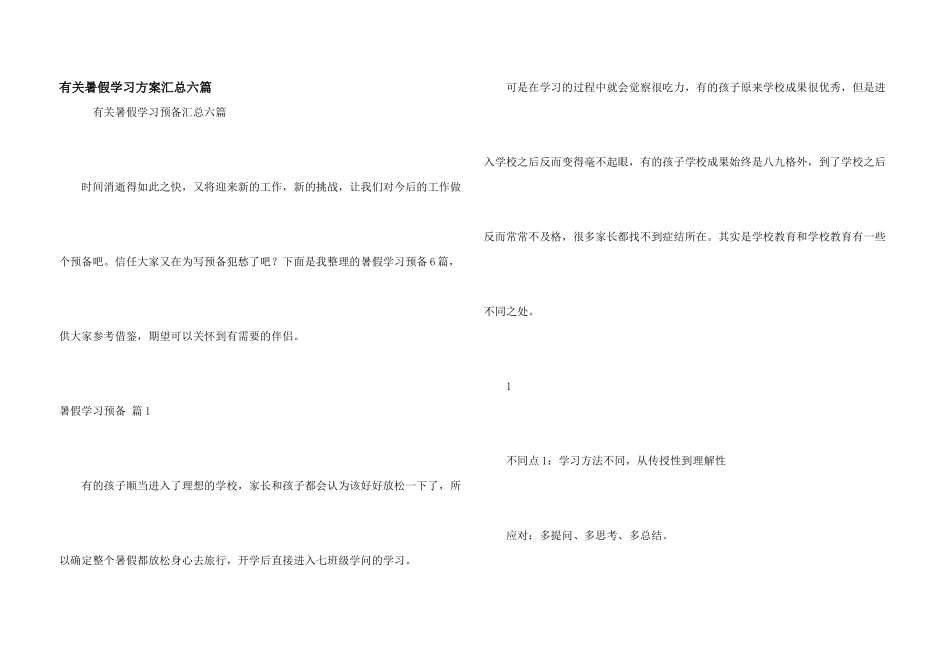 有关暑假学习方案汇总六篇

有关暑假学习预备汇总六篇

时间消逝得如此之快，又将迎来新的工作，新的挑战，让我们对今后的工作做个预备吧。信任大家又在为写预备犯愁了吧？下面是我整理的暑假学习预备6篇，供大家参考借鉴，期望可以关怀到有需要的伴侣。

暑假学习预备 篇1

有的孩子顺当进入了理想的学校，家长和孩子都会认为该好好放松一下了，所以确定整个暑假都放松身心去旅行，开学后直接进入七班级学问的学习。

可是在学习的过程中就会觉察很吃力，有的孩子原来学校成果很优秀，但是进入学校之后反而变得毫不起眼，有的孩子学校成果始终是八九格外，到了学校之后反而常常不及格，很多家长都找不到症结所在。其实是学校教育和学校教育有一些不同之处。

1

不同点1：学习方法不同，从传授性到理解性

应对：多提问、多思考、多总结。